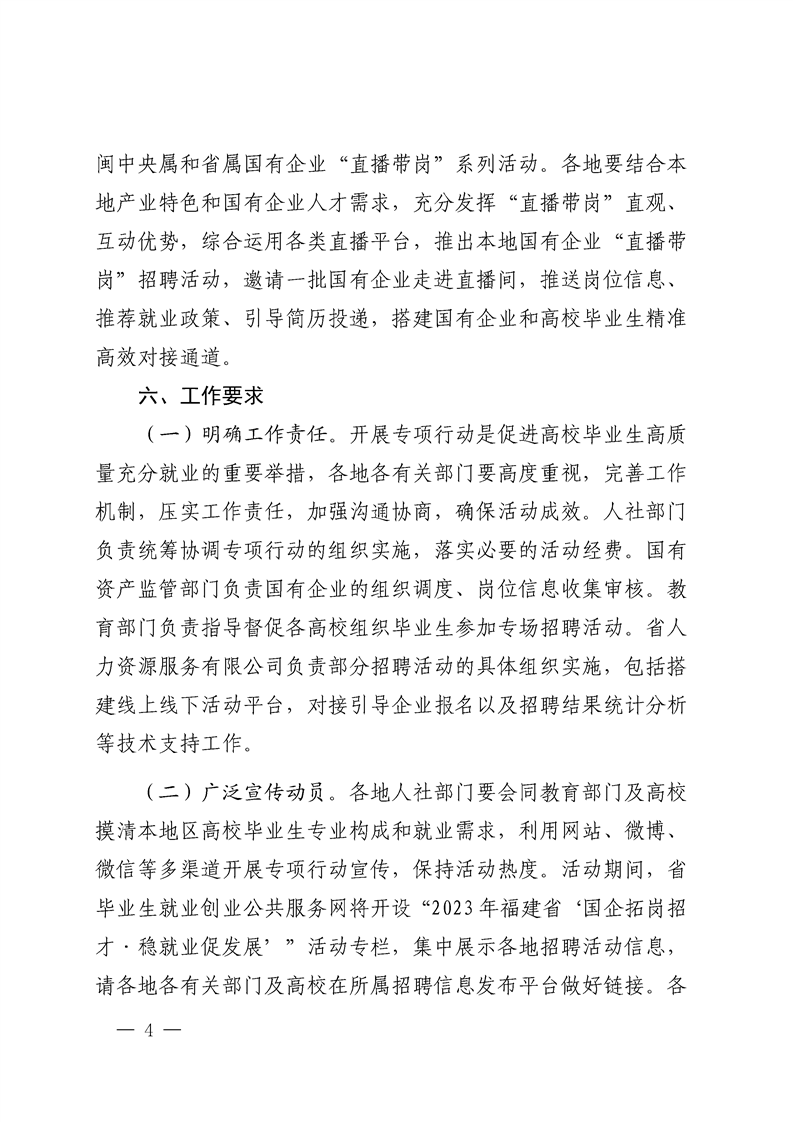 闽中央属和省属国有企业“直播带岗”系列活动。各地要结合本地产业特色和国有企业人才需求，充分发挥“直播带岗”直观、互动优势，综合运用各类直播平台，推出本地国有企业“直播带岗”招聘活动，邀请一批国有企业走进直播间，推送岗位信息、推荐就业政策、引导简历投递，搭建国有企业和高校毕业生精准高效对接通道。

六、工作要求

（一）明确工作责任。开展专项行动是促进高校毕业生高质量充分就业的重要举措，各地各有关部门要高度重视，完善工作机制，压实工作责任，加强沟通协商，确保活动成效。人社部门负责统筹协调专项行动的组织实施，落实必要的活动经费。国有资产监管部门负责国有企业的组织调度、岗位信息收集审核。教育部门负责指导督促各高校组织毕业生参加专场招聘活动。省人力资源服务有限公司负责部分招聘活动的具体组织实施，包括搭建线上线下活动平台，对接引导企业报名以及招聘结果统计分析等技术支持工作。

（二）广泛宣传动员。各地人社部门要会同教育部门及高校摸清本地区高校毕业生专业构成和就业需求，利用网站、微博、微信等多渠道开展专项行动宣传，保持活动热度。活动期间，省毕业生就业创业公共服务网将开设“2023年福建省‘国企拓岗招才·稳就业促发展’”活动专栏，集中展示各地招聘活动信息，请各地各有关部门及高校在所属招聘信息发布平台做好链接。各

— 4 —